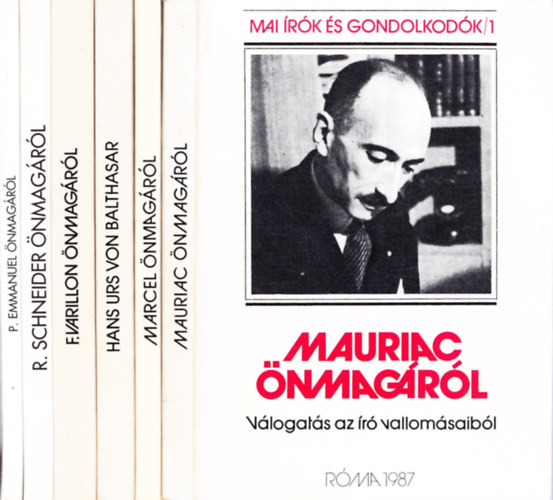 P. EMMANUEL ÖNMAGÁRÓL

R. SCHNEIDER ÖNMAGÁRÓL

F. VARILLON ÖNMAGÁRÓL

HANS URS VON BALTHASAR

MARCEL ÖNMAGÁRÓL

MAURIAC ÖNMAGÁRÓL

MAI ÍRÓK ÉS GONDOLKODÓK/1

MAURIAC ÖNMAGÁRÓL

Válogatás az író vallomásaiból

RÓMA 1987